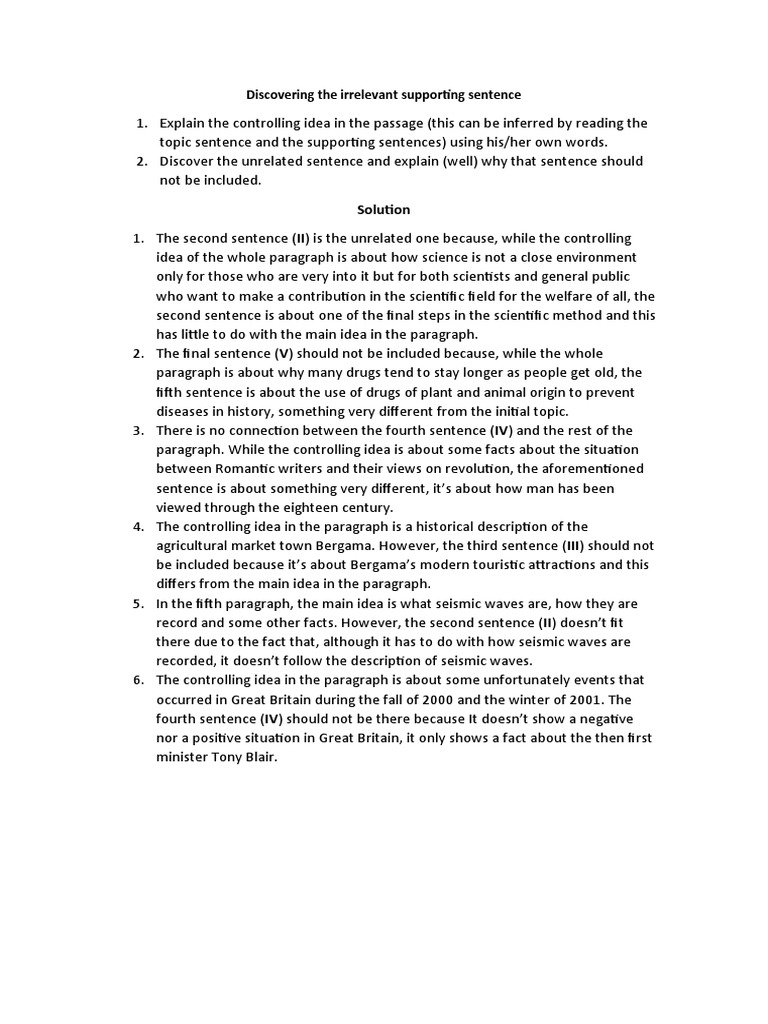 Discovering the irrelevant supporting sentence

1. Explain the controlling idea in the passage (this can be inferred by reading the topic sentence and the supporting sentences) using his/her own words.
2. Discover the unrelated sentence and explain (well) why that sentence should not be included.

Solution

1. The second sentence (II) is the unrelated one because, while the controlling idea of the whole paragraph is about how science is not a close environment only for those who are very into it but for both scientists and general public who want to make a contribution in the scientific field for the welfare of all, the second sentence is about one of the final steps in the scientific method and this has little to do with the main idea in the paragraph.
2. The final sentence (V) should not be included because, while the whole paragraph is about why many drugs tend to stay longer as people get old, the fifth sentence is about the use of drugs of plant and animal origin to prevent diseases in history, something very different from the initial topic.
3. There is no connection between the fourth sentence (IV) and the rest of the paragraph. While the controlling idea is about some facts about the situation between Romantic writers and their views on revolution, the aforementioned sentence is about something very different, it's about how man has been viewed through the eighteen century.
4. The controlling idea in the paragraph is a historical description of the agricultural market town Bergama. However, the third sentence (III) should not be included because it's about Bergama's modern touristic attractions and this differs from the main idea in the paragraph.
5. In the fifth paragraph, the main idea is what seismic waves are, how they are record and some other facts. However, the second sentence (II) doesn't fit there due to the fact that, although it has to do with how seismic waves are recorded, it doesn't follow the description of seismic waves.
6. The controlling idea in the paragraph is about some unfortunately events that occurred in Great Britain during the fall of 2000 and the winter of 2001. The fourth sentence (IV) should not be there because It doesn't show a negative nor a positive situation in Great Britain, it only shows a fact about the then first minister Tony Blair.